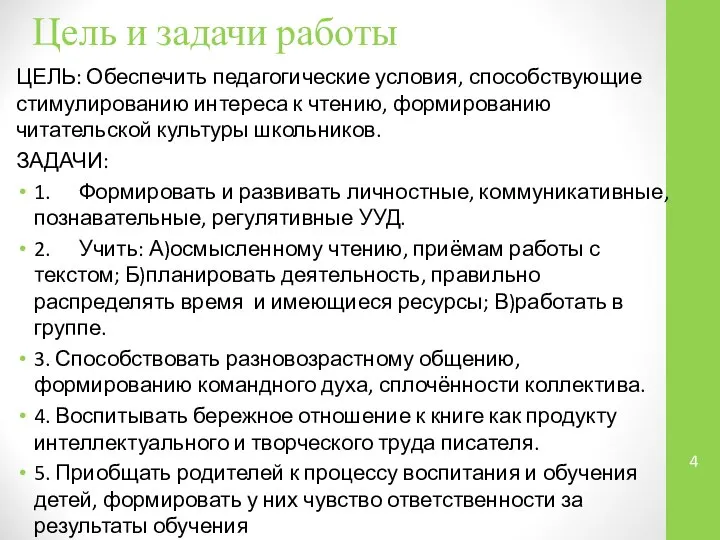 Цель и задачи работы

ЦЕЛЬ: Обеспечить педагогические условия, способствующие стимулированию интереса к чтению, формированию читательской культуры школьников.

ЗАДАЧИ:

• 1. Формировать и развивать личностные, коммуникативные, познавательные, регулятивные УУД.

• 2. Учить: А)осмысленному чтению, приёмам работы с текстом; Б)планировать деятельность, правильно распределять время и имеющиеся ресурсы; В)работать в группе.

• 3. Способствовать разновозрастному общению, формированию командного духа, сплочённости коллектива.

• 4. Воспитывать бережное отношение к книге как продукту интеллектуального и творческого труда писателя.

• 5. Приобщать родителей к процессу воспитания и обучения детей, формировать у них чувство ответственности за результаты обучения

4